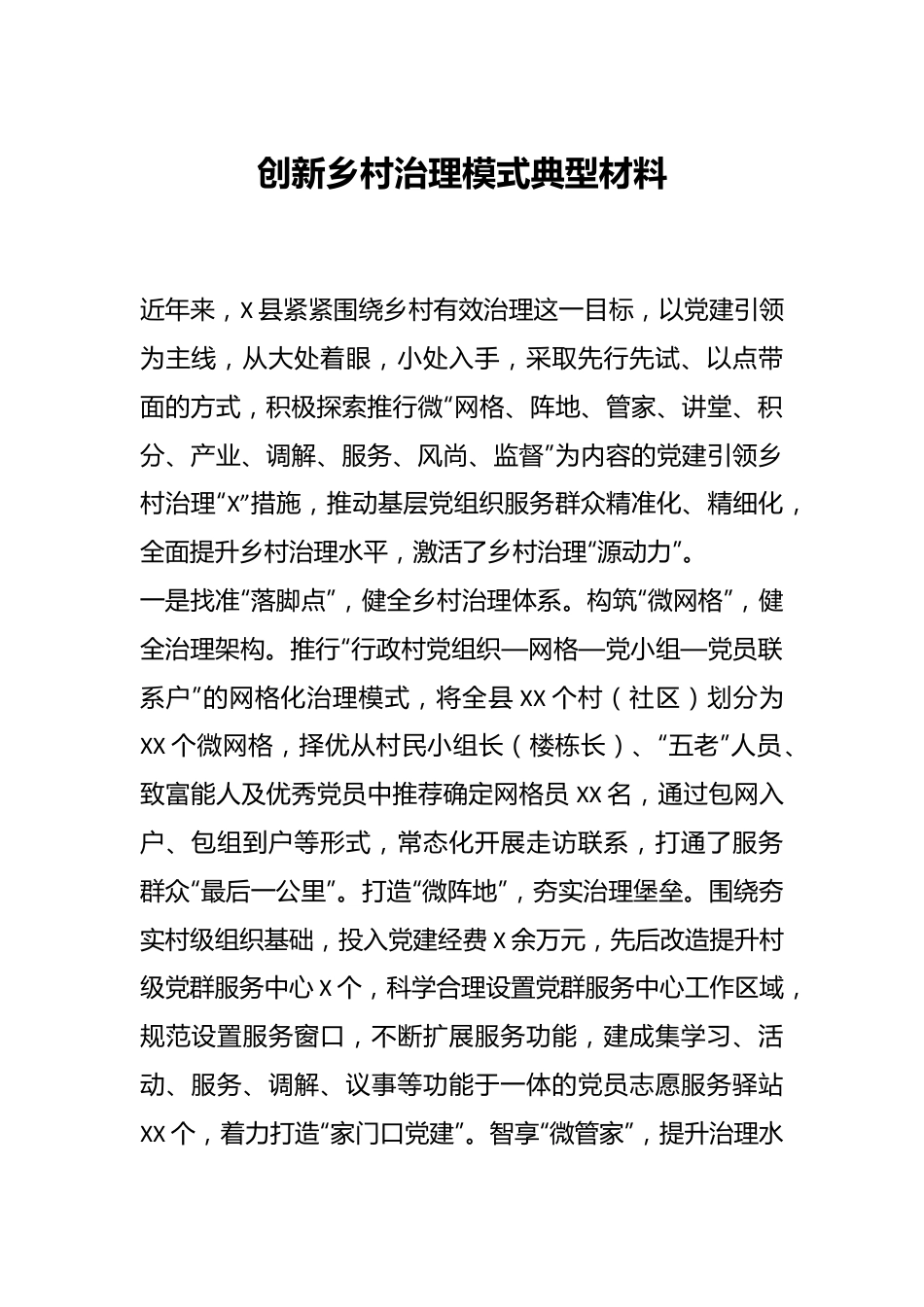 创新乡村治理模式典型材料

近年来，X县紧紧围绕乡村有效治理这一目标，以党建引领为主线，从大处着眼，小处入手，采取先行先试、以点带面的方式，积极探索推行微“网格、阵地、管家、讲堂、积分、产业、调解、服务、风尚、监督”为内容的党建引领乡村治理“X”措施，推动基层党组织服务群众精准化、精细化，全面提升乡村治理水平，激活了乡村治理“源动力”。

一是找准“落脚点”，健全乡村治理体系。构筑“微网格”，健全治理架构。推行“行政村党组织—网格—党小组—党员联系户”的网格化治理模式，将全县XX个村（社区）划分为XX个微网格，择优从村民小组长（楼栋长）、“五老”人员、致富能人及优秀党员中推荐确定网格员XX名，通过包网入户、包组到户等形式，常态化开展走访联系，打通了服务群众“最后一公里”。打造“微阵地”，夯实治理堡垒。围绕夯实村级组织基础，投入党建经费X余万元，先后改造提升村级党群服务中心X个，科学合理设置党群服务中心工作区域，规范设置服务窗口，不断扩展服务功能，建成集学习、活动、服务、调解、议事等功能于一体的党员志愿服务驿站XX个，着力打造“家门口党建”。智享“微管家”，提升治理水